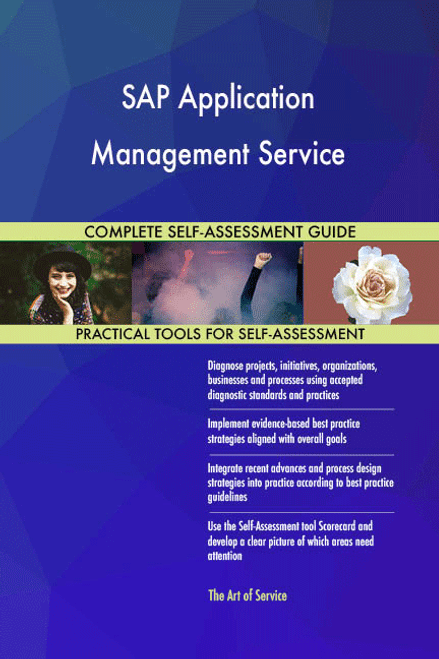 SAP Application Management Service

COMPLETE SELF-ASSESSMENT GUIDE

PRACTICAL TOOLS FOR SELF-ASSESSMENT

Diagnose projects, initiatives, organizations, businesses and processes using accepted diagnostic standards and practices

Implement evidence-based best practice strategies aligned with overall goals

Integrate recent advances and process design strategies into practice according to best practice guidelines

Use the Self-Assessment tool Scorecard and develop a clear picture of which areas need attention

The Art of Service